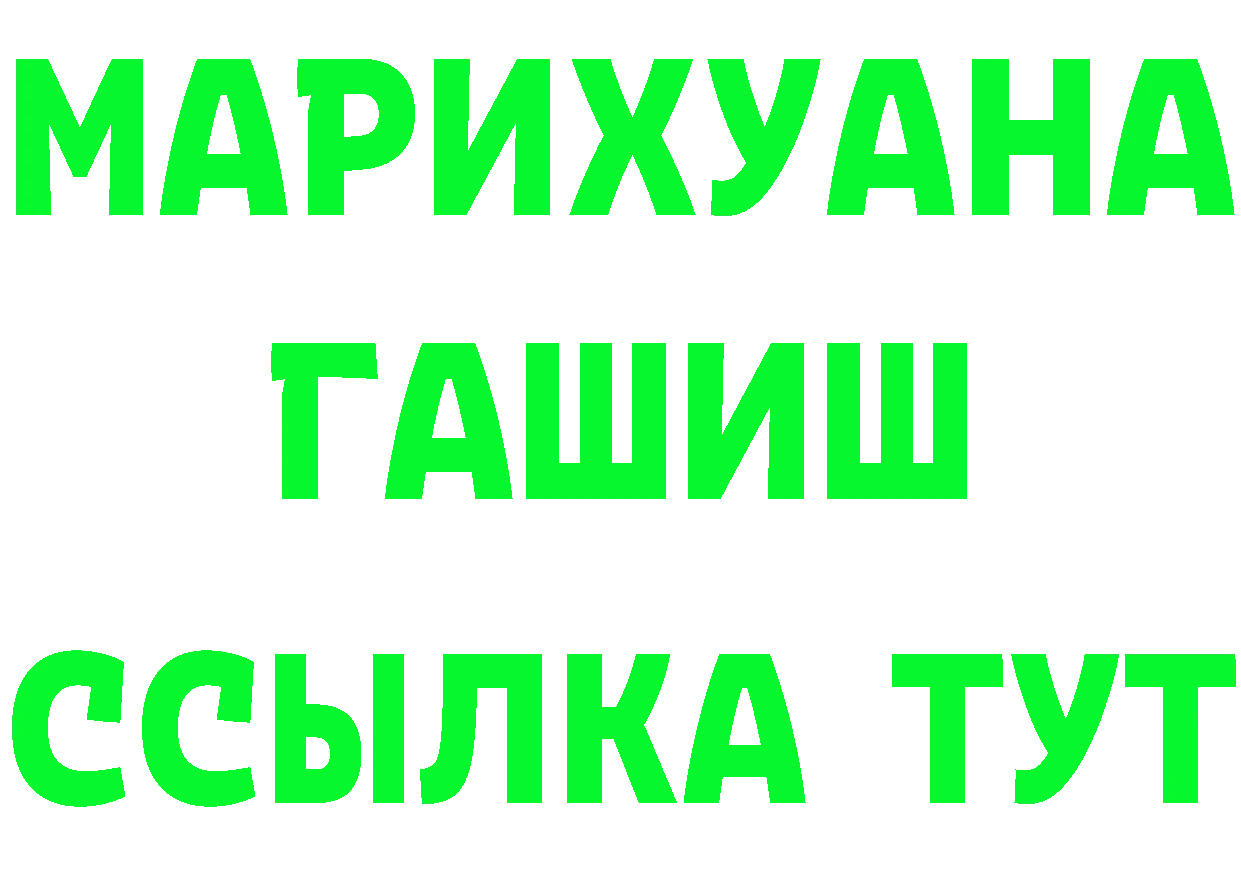 МАРИХУАНА
ГАШИШ
ССЫЛКА ТУТ